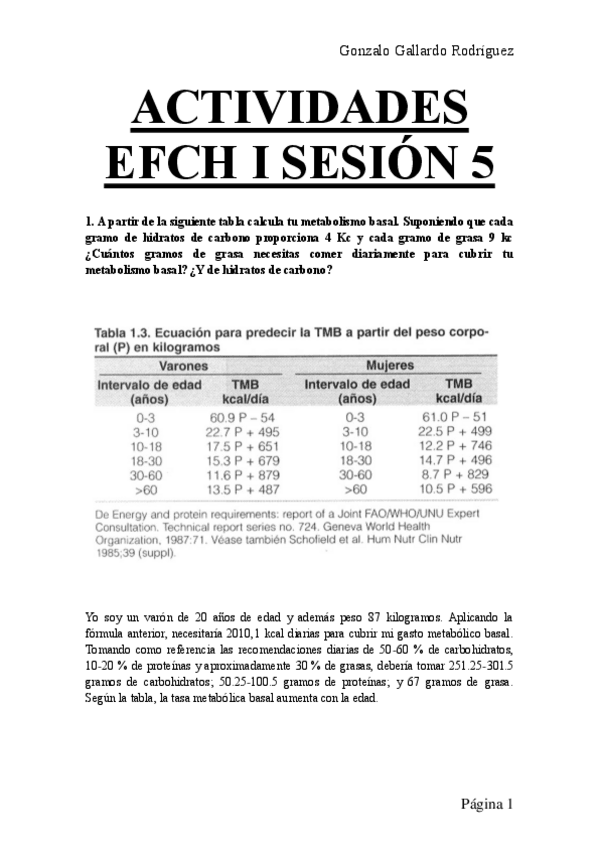 Gonzalo Gallardo Rodríguez

ACTIVIDADES EFCH I SESIÓN 5

1. A partir de la siguiente tabla calcula tu metabolismo basal. Suponiendo que cada gramo de hidratos de carbono proporciona 4 Kc y cada gramo de grasa 9 kc ¿Cuántos gramos de grasa necesitas comer diariamente para cubrir tu metabolismo basal? ¿Y de hidratos de carbono?

Tabla 1.3. Ecuación para predecir la TMB a partir del peso corporal (P) en kilogramos

| Varones | | Mujeres | |
|---|---|---|---|
| Intervalo de edad (años) | TMB kcal/día | Intervalo de edad (años) | TMB kcal/día |
| 0-3 | 60.9 P – 54 | 0-3 | 61.0 P – 51 |
| 3-10 | 22.7 P + 495 | 3-10 | 22.5 P + 499 |
| 10-18 | 17.5 P + 651 | 10-18 | 12.2 P + 746 |
| 18-30 | 15.3 P + 679 | 18-30 | 14.7 P + 496 |
| 30-60 | 11.6 P + 879 | 30-60 | 8.7 P + 829 |
| >60 | 13.5 P + 487 | >60 | 10.5 P + 596 |

De Energy and protein requirements: report of a Joint FAO/WHO/UNU Expert Consultation. Technical report series no. 724. Geneva World Health Organization, 1987:71. Véase también Schofield et al. Hum Nutr Clin Nutr 1985;39 (suppl).

Yo soy un varón de 20 años de edad y además peso 87 kilogramos. Aplicando la fórmula anterior, necesitaría 2010,1 kcal diarias para cubrir mi gasto metabólico basal. Tomando como referencia las recomendaciones diarias de 50-60 % de carbohidratos, 10-20 % de proteínas y aproximadamente 30 % de grasas, debería tomar 251.25-301.5 gramos de carbohidratos; 50.25-100.5 gramos de proteínas; y 67 gramos de grasa. Según la tabla, la tasa metabólica basal aumenta con la edad.

Página 1